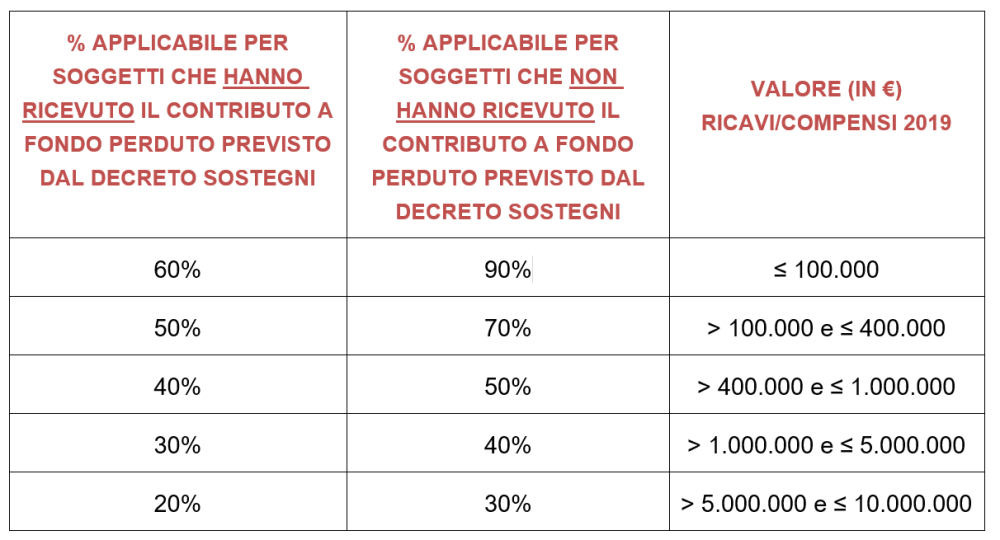 | % APPLICABILE PER SOGGETTI CHE HANNO RICEVUTO IL CONTRIBUTO A FONDO PERDUTO PREVISTO DAL DECRETO SOSTEGNI | % APPLICABILE PER SOGGETTI CHE NON HANNO RICEVUTO IL CONTRIBUTO A FONDO PERDUTO PREVISTO DAL DECRETO SOSTEGNI | VALORE (IN €) RICAVI/COMPENSI 2019 |
|---|---|---|
| 60% | 90% | ≤ 100.000 |
| 50% | 70% | > 100.000 e ≤ 400.000 |
| 40% | 50% | > 400.000 e ≤ 1.000.000 |
| 30% | 40% | > 1.000.000 e ≤ 5.000.000 |
| 20% | 30% | > 5.000.000 e ≤ 10.000.000 |